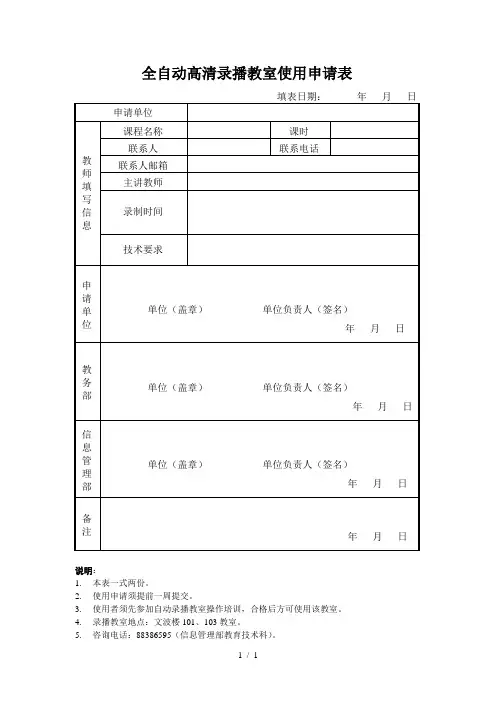 全自动高清录播教室使用申请表

填表日期： 年 月 日

| 申请单位 | | | | |
|---|---|---|---|---|
| 教师填写信息 | 课程名称 | | 课时 | |
| | 联系人 | | 联系电话 | |
| | 联系人邮箱 | | | |
| | 主讲教师 | | | |
| | 录制时间 | | | |
| | 技术要求 | | | |
| 申请单位 | 单位（盖章） 单位负责人（签名） 年 月 日 | | | |
| 教务部 | 单位（盖章） 单位负责人（签名） 年 月 日 | | | |
| 信息管理部 | 单位（盖章） 单位负责人（签名） 年 月 日 | | | |
| 备注 | 年 月 日 | | | |

说明：
1. 本表一式两份。
2. 使用申请须提前一周提交。
3. 使用者须先参加自动录播教室操作培训，合格后方可使用该教室。
4. 录播教室地点：文波楼 101、103 教室。
5. 咨询电话：88386595（信息管理部教育技术科）。

1 / 1